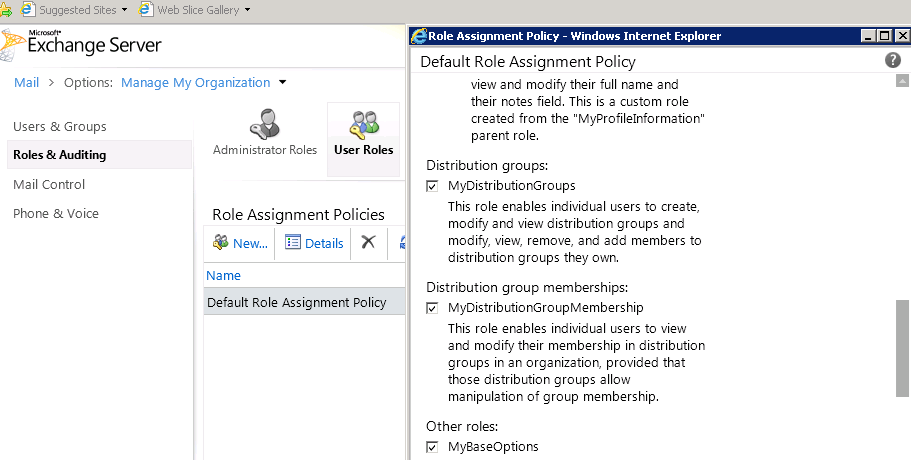 Suggested Sites ▾ Web Slice Gallery ▾

Microsoft® Exchange Server

Mail > Options: Manage My Organization ▾

Users & Groups
Roles & Auditing
Mail Control
Phone & Voice

Administrator Roles User Roles

Role Assignment Policies

New... Details

Name
Default Role Assignment Policy

Role Assignment Policy - Windows Internet Explorer

Default Role Assignment Policy

view and modify their full name and their notes field. This is a custom role created from the "MyProfileInformation" parent role.

Distribution groups:
MyDistributionGroups
This role enables individual users to create, modify and view distribution groups and modify, view, remove, and add members to distribution groups they own.

Distribution group memberships:
MyDistributionGroupMembership
This role enables individual users to view and modify their membership in distribution groups in an organization, provided that those distribution groups allow manipulation of group membership.

Other roles:
MyBaseOptions